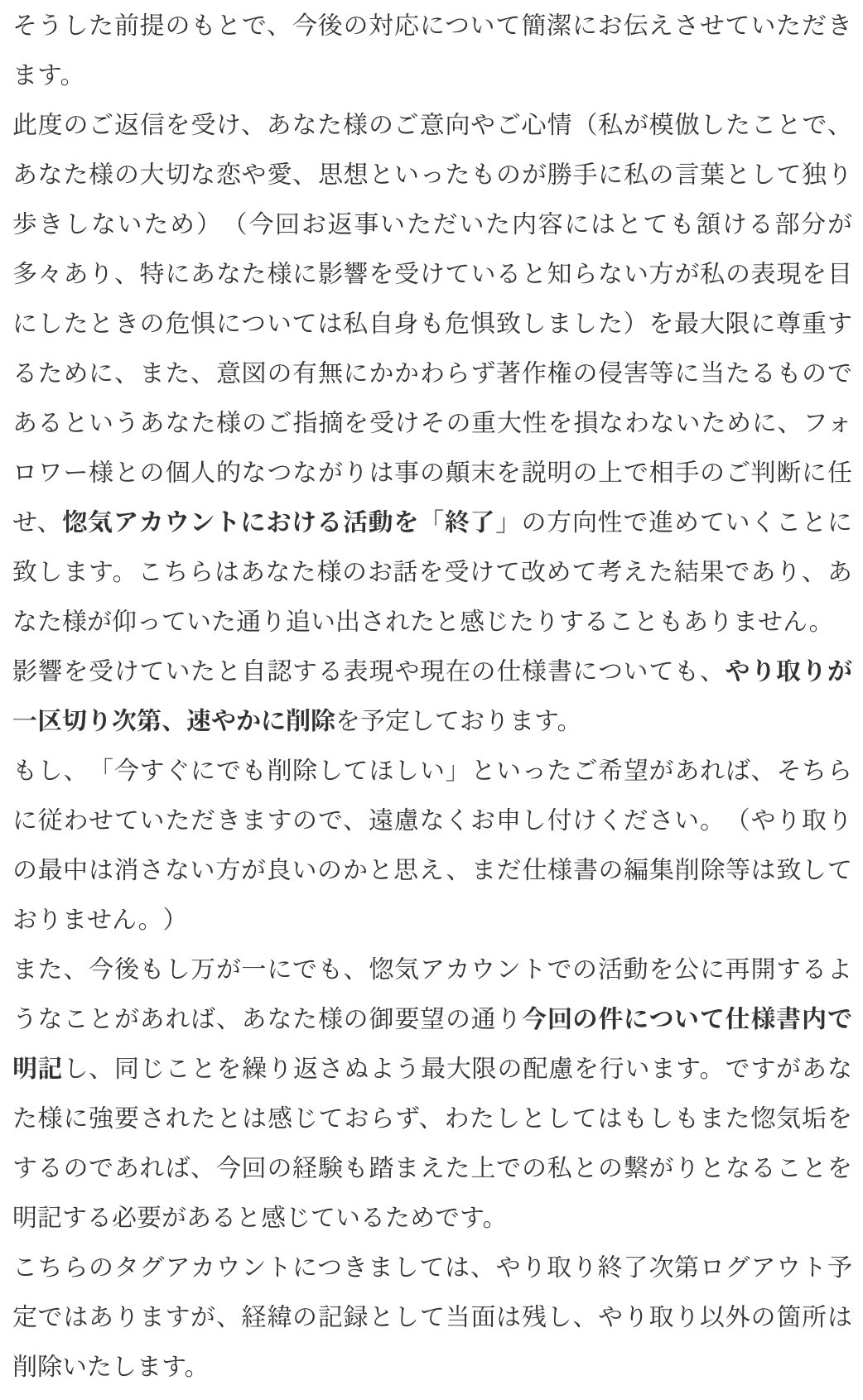 そうした前提のもとで、今後の対応について簡潔にお伝えさせていただきます。
此度のご返信を受け、あなた様のご意向やご心情（私が模倣したことで、あなた様の大切な恋や愛、思想といったものが勝手に私の言葉として独り歩きしないため）（今回お返事いただいた内容にはとても頷ける部分が多々あり、特にあなた様に影響を受けていると知らない方が私の表現を目にしたときの危惧については私自身も危惧致しました）を最大限に尊重するために、また、意図の有無にかかわらず著作権の侵害等に当たるものであるというあなた様のご指摘を受けその重大性を損なわないために、フォロワー様との個人的なつながりは事の顛末を説明の上で相手のご判断に任せ、惚気アカウントにおける活動を「終了」の方向性で進めていくことに致します。こちらはあなた様のお話を受けて改めて考えた結果であり、あなた様が仰っていた通り追い出されたと感じたりすることもありません。
影響を受けていたと自認する表現や現在の仕様書についても、やり取りが一区切り次第、速やかに削除を予定しております。
もし、「今すぐにでも削除してほしい」といったご希望があれば、そちらに従わせていただきますので、遠慮なくお申し付けください。（やり取りの最中は消さない方が良いのかと思え、まだ仕様書の編集削除等は致しておりません。）
また、今後もし万が一にでも、惚気アカウントでの活動を公に再開するようなことがあれば、あなた様の御要望の通り今回の件について仕様書内で明記し、同じことを繰り返さぬよう最大限の配慮を行います。ですがあなた様に強要されたとは感じておらず、わたしとしてはもしもまた惚気垢をするのであれば、今回の経験も踏まえた上での私との繋がりとなることを明記する必要があると感じているためです。
こちらのタグアカウントにつきましては、やり取り終了次第ログアウト予定ではありますが、経緯の記録として当面は残し、やり取り以外の箇所は削除いたします。